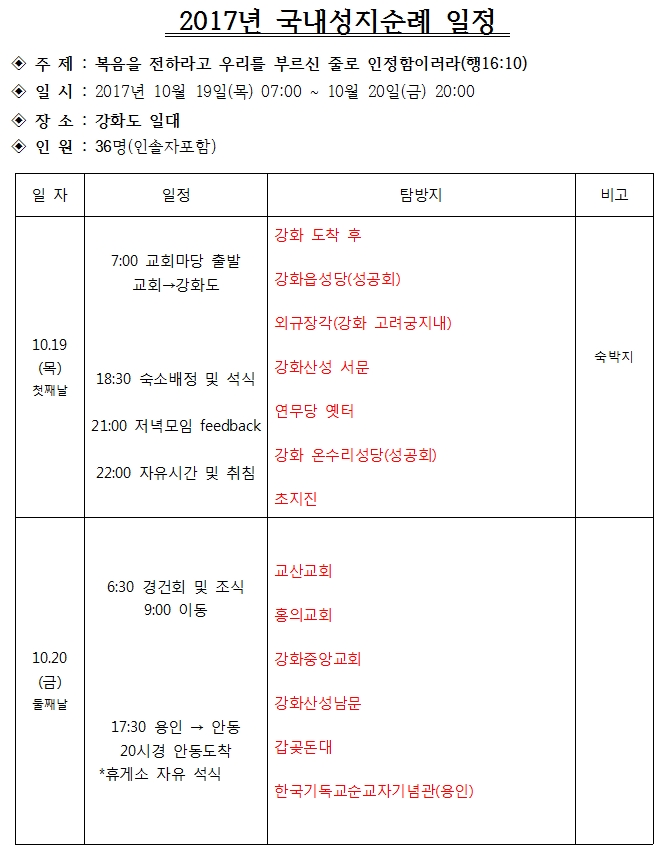 2017년 국내성지순례 일정

◈ 주 제 : 복음을 전하라고 우리를 부르신 줄로 인정함이러라(행16:10)

◈ 일 시 : 2017년 10월 19일(목) 07:00 ~ 10월 20일(금) 20:00

◈ 장 소 : 강화도 일대

◈ 인 원 : 36명(인솔자포함)

| 일 자 | 일정 | 탐방지 | 비고 |
|---|---|---|---|
| 10.19 (목) 첫째날 | 7:00 교회마당 출발 교회→강화도 18:30 숙소배정 및 석식 21:00 저녁모임 feedback 22:00 자유시간 및 취침 | 강화 도착 후 강화읍성당(성공회) 외규장각(강화 고려궁지내) 강화산성 서문 연무당 옛터 강화 온수리성당(성공회) 초지진 | 숙박지 |
| 10.20 (금) 둘째날 | 6:30 경건회 및 조식 9:00 이동 17:30 용인 → 안동 20시경 안동도착 *휴게소 자유 석식 | 교산교회 홍의교회 강화중앙교회 강화산성남문 갑곶돈대 한국기독교순교자기념관(용인) | |